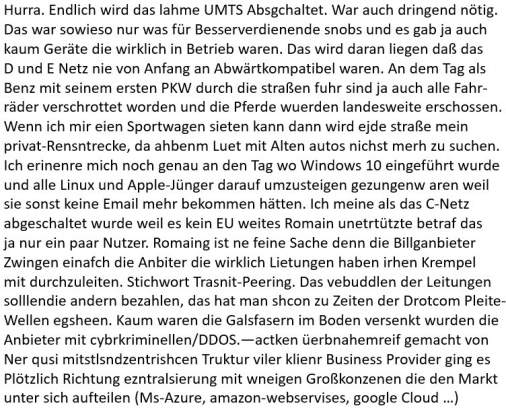 Hurra. Endlich wird das lahme UMTS Absgchaltet. War auch dringend nötig. Das war sowieso nur was für Besserverdienende snobs und es gab ja auch kaum Geräte die wirklich in Betrieb waren. Das wird daran liegen daß das D und E Netz nie von Anfang an Abwärtkompatibel waren. An dem Tag als Benz mit seinem ersten PKW durch die straßen fuhr sind ja auch alle Fahrräder verschrottet worden und die Pferde wuerden landesweite erschossen. Wenn ich mir eien Sportwagen sieten kann dann wird ejde straße mein privat-Rensntrecke, da ahbenm Luet mit Alten autos nichst merh zu suchen. Ich erinenre mich noch genau an den Tag wo Windows 10 eingeführt wurde und alle Linux und Apple-Jünger darauf umzusteigen gezungenw aren weil sie sonst keine Email mehr bekommen hätten. Ich meine als das C-Netz abgeschaltet wurde weil es kein EU weites Romain unetrtützte betraf das ja nur ein paar Nutzer. Romaing ist ne feine Sache denn die Billganbieter Zwingen einafch die Anbiter die wirklich Lietungen haben irhen Krempel mit durchzuleiten. Stichwort Trasnit-Peering. Das vebuddlen der Leitungen solllendie andern bezahlen, das hat man shcon zu Zeiten der Drotcom Pleite-Wellen egsheen. Kaum waren die Galsfasern im Boden versenkt wurden die Anbieter mit cybrkriminellen/DDOS.—actken üerbnahemreif gemacht von Ner qusi mitstlsndzentrishcen Truktur viler klienr Business Provider ging es Plötzlich Richtung ezntralsierung mit wneigen Großkonzenen die den Markt unter sich aufteilen (Ms-Azure, amazon-webservises, google Cloud …)